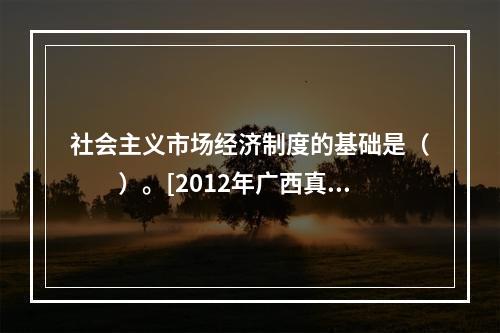 社会主义市场经济制度的基础是（　　）。[2012年广西真...